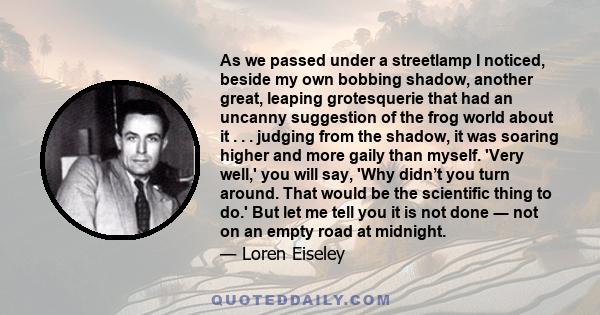 As we passed under a streetlamp I noticed, beside my own bobbing shadow, another great, leaping grotesquerie that had an uncanny suggestion of the frog world about it . . . judging from the shadow, it was soaring higher and more gaily than myself. 'Very well,' you will say, 'Why didn’t you turn around. That would be the scientific thing to do.' But let me tell you it is not done — not on an empty road at midnight.

— Loren Eiseley

QUOTEDDAILY.COM